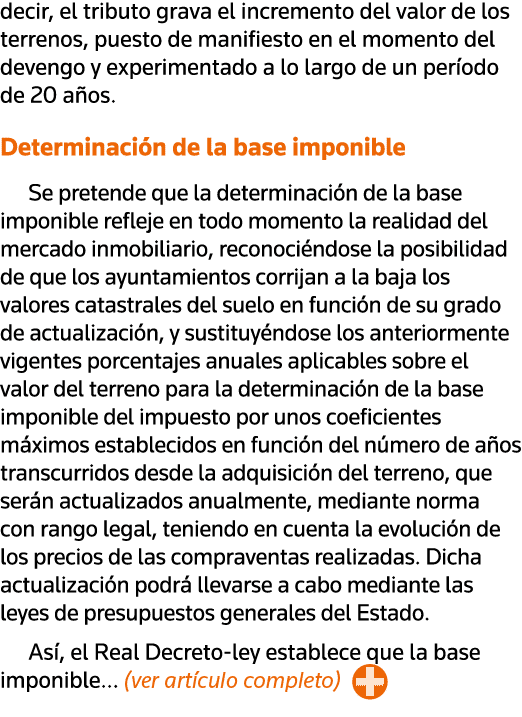 decir, el tributo grava el incremento del valor de los terrenos, puesto de manifiesto en el momento del devengo y experimentado a lo largo de un período de 20 años.

Determinación de la base imponible

Se pretende que la determinación de la base imponible refleje en todo momento la realidad del mercado inmobiliario, reconociéndose la posibilidad de que los ayuntamientos corrijan a la baja los valores catastrales del suelo en función de su grado de actualización, y sustituyéndose los anteriormente vigentes porcentajes anuales aplicables sobre el valor del terreno para la determinación de la base imponible del impuesto por unos coeficientes máximos establecidos en función del número de años transcurridos desde la adquisición del terreno, que serán actualizados anualmente, mediante norma con rango legal, teniendo en cuenta la evolución de los precios de las compraventas realizadas. Dicha actualización podrá llevarse a cabo mediante las leyes de presupuestos generales del Estado.

Así, el Real Decreto-ley establece que la base imponible… (ver artículo completo)